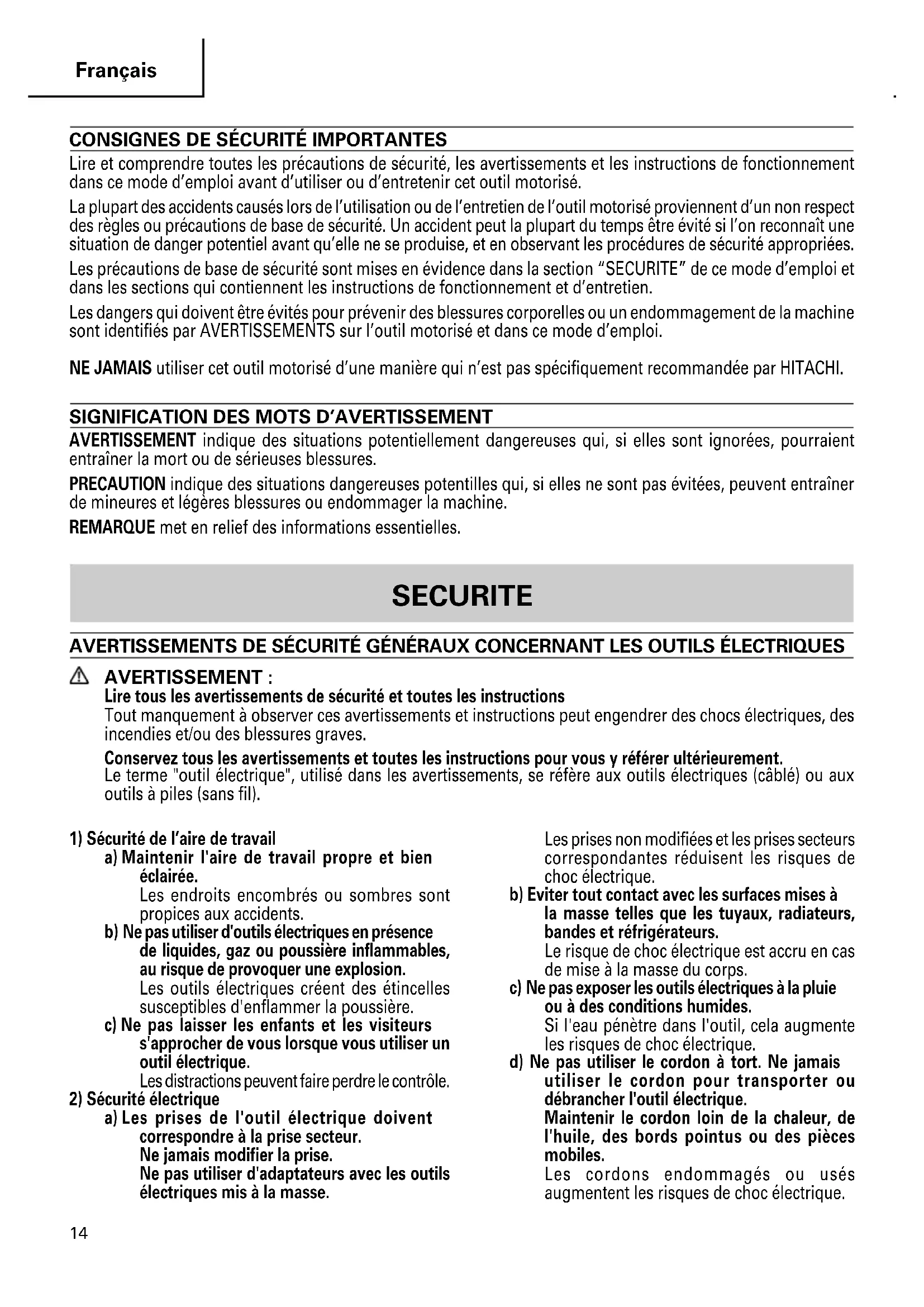 Français

CONSIGNES DE SÉCURITÉ IMPORTANTES

Lire et comprendre toutes les précautions de sécurité, les avertissements et les instructions de fonctionnement dans ce mode d'emploi avant d'utiliser ou d'entretenir cet outil motorisé.

La plupart des accidents causés lors de l'utilisation ou de l'entretien de l'outil motorisé proviennent d'un non respect des règles ou précautions de base de sécurité. Un accident peut la plupart du temps être évité si l'on reconnaît une situation de danger potentiel avant qu'elle ne se produise, et en observant les procédures de sécurité appropriées.

Les précautions de base de sécurité sont mises en évidence dans la section "SECURITE" de ce mode d'emploi et dans les sections qui contiennent les instructions de fonctionnement et d'entretien.

Les dangers qui doivent être évités pour prévenir des blessures corporelles ou un endommagement de la machine sont identifiés par AVERTISSEMENTS sur l'outil motorisé et dans ce mode d'emploi.

NE JAMAIS utiliser cet outil motorisé d'une manière qui n'est pas spécifiquement recommandée par HITACHI.

SIGNIFICATION DES MOTS D'AVERTISSEMENT

AVERTISSEMENT indique des situations potentiellement dangereuses qui, si elles sont ignorées, pourraient entraîner la mort ou de sérieuses blessures.

PRECAUTION indique des situations dangereuses potentilles qui, si elles ne sont pas évitées, peuvent entraîner de mineures et légères blessures ou endommager la machine.

REMARQUE met en relief des informations essentielles.

SECURITE

AVERTISSEMENTS DE SÉCURITÉ GÉNÉRAUX CONCERNANT LES OUTILS ÉLECTRIQUES

AVERTISSEMENT :
Lire tous les avertissements de sécurité et toutes les instructions
Tout manquement à observer ces avertissements et instructions peut engendrer des chocs électriques, des incendies et/ou des blessures graves.

Conservez tous les avertissements et toutes les instructions pour vous y référer ultérieurement.
Le terme "outil électrique", utilisé dans les avertissements, se réfère aux outils électriques (câblé) ou aux outils à piles (sans fil).

1) Sécurité de l'aire de travail
a) Maintenir l'aire de travail propre et bien éclairée.
Les endroits encombrés ou sombres sont propices aux accidents.
b) Ne pas utiliser d'outils électriques en présence de liquides, gaz ou poussière inflammables, au risque de provoquer une explosion.
Les outils électriques créent des étincelles susceptibles d'enflammer la poussière.
c) Ne pas laisser les enfants et les visiteurs s'approcher de vous lorsque vous utiliser un outil électrique.
Les distractions peuvent faire perdre le contrôle.
2) Sécurité électrique
a) Les prises de l'outil électrique doivent correspondre à la prise secteur.
Ne jamais modifier la prise.
Ne pas utiliser d'adaptateurs avec les outils électriques mis à la masse.
Les prises non modifiées et les prises secteurs correspondantes réduisent les risques de choc électrique.
b) Eviter tout contact avec les surfaces mises à la masse telles que les tuyaux, radiateurs, bandes et réfrigérateurs.
Le risque de choc électrique est accru en cas de mise à la masse du corps.
c) Ne pas exposer les outils électriques à la pluie ou à des conditions humides.
Si l'eau pénètre dans l'outil, cela augmente les risques de choc électrique.
d) Ne pas utiliser le cordon à tort. Ne jamais utiliser le cordon pour transporter ou débrancher l'outil électrique.
Maintenir le cordon loin de la chaleur, de l'huile, des bords pointus ou des pièces mobiles.
Les cordons endommagés ou usés augmentent les risques de choc électrique.

14